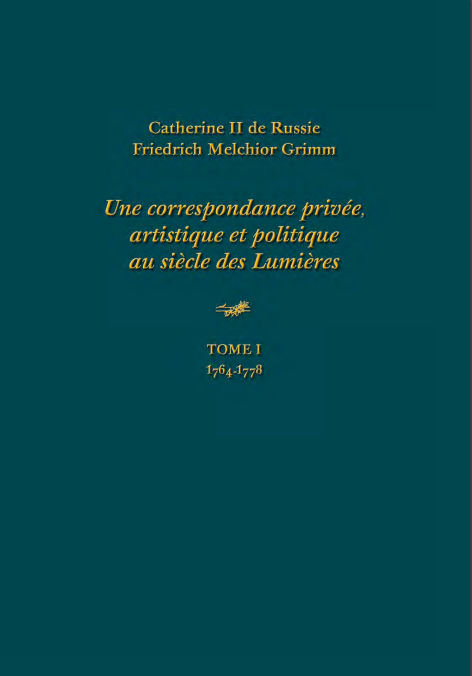 Catherine II de Russie
Friedrich Melchior Grimm

Une correspondance privée, artistique et politique au siècle des Lumières

TOME I
1764-1778